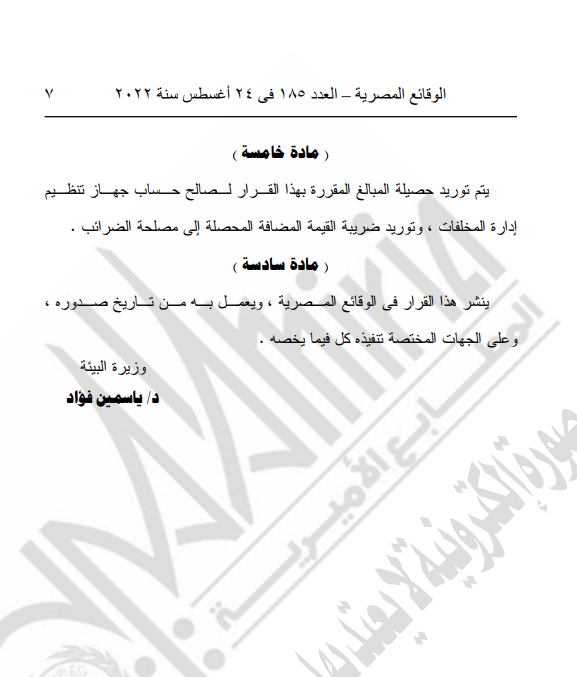 الوقائع المصرية – العدد ١٨٥ فى ٢٤ أغسطس سنة ٢٠٢٢    ٧

( مادة خامسة )

يتم توريد حصيلة المبالغ المقررة بهذا القرار لصالح حساب جهاز تنظيم إدارة المخلفات ، وتوريد ضريبة القيمة المضافة المحصلة إلى مصلحة الضرائب .

( مادة سادسة )

ينشر هذا القرار فى الوقائع المصرية ، ويعمل به من تاريخ صدوره ، وعلى الجهات المختصة تنفيذه كل فيما يخصه .

وزيرة البيئة
د/ ياسمين فؤاد

المطابع الأميرية
صورة إلكترونية لا يعتد بها